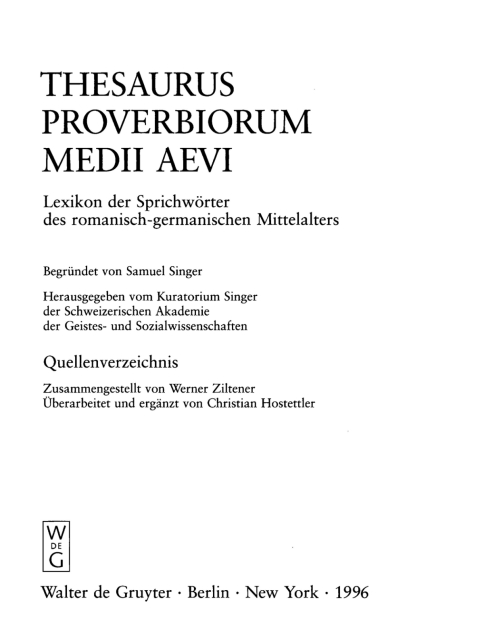 THESAURUS
PROVERBIORUM
MEDII AEVI

Lexikon der Sprichwörter
des romanisch-germanischen Mittelalters

Begründet von Samuel Singer

Herausgegeben vom Kuratorium Singer
der Schweizerischen Akademie
der Geistes- und Sozialwissenschaften

Quellenverzeichnis

Zusammengestellt von Werner Ziltener
Überarbeitet und ergänzt von Christian Hostettler

W
DE
G

Walter de Gruyter · Berlin · New York · 1996